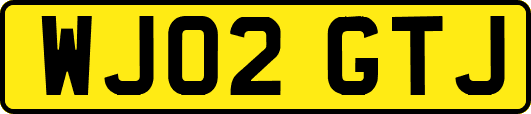 WJ02 GTJ